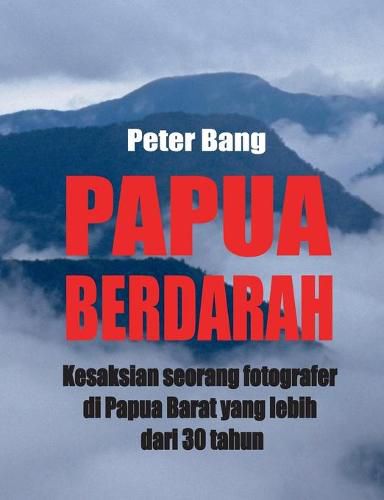 Peter Bang

PAPUA BERDARAH

Kesaksian seorang fotografer di Papua Barat yang lebih dari 30 tahun